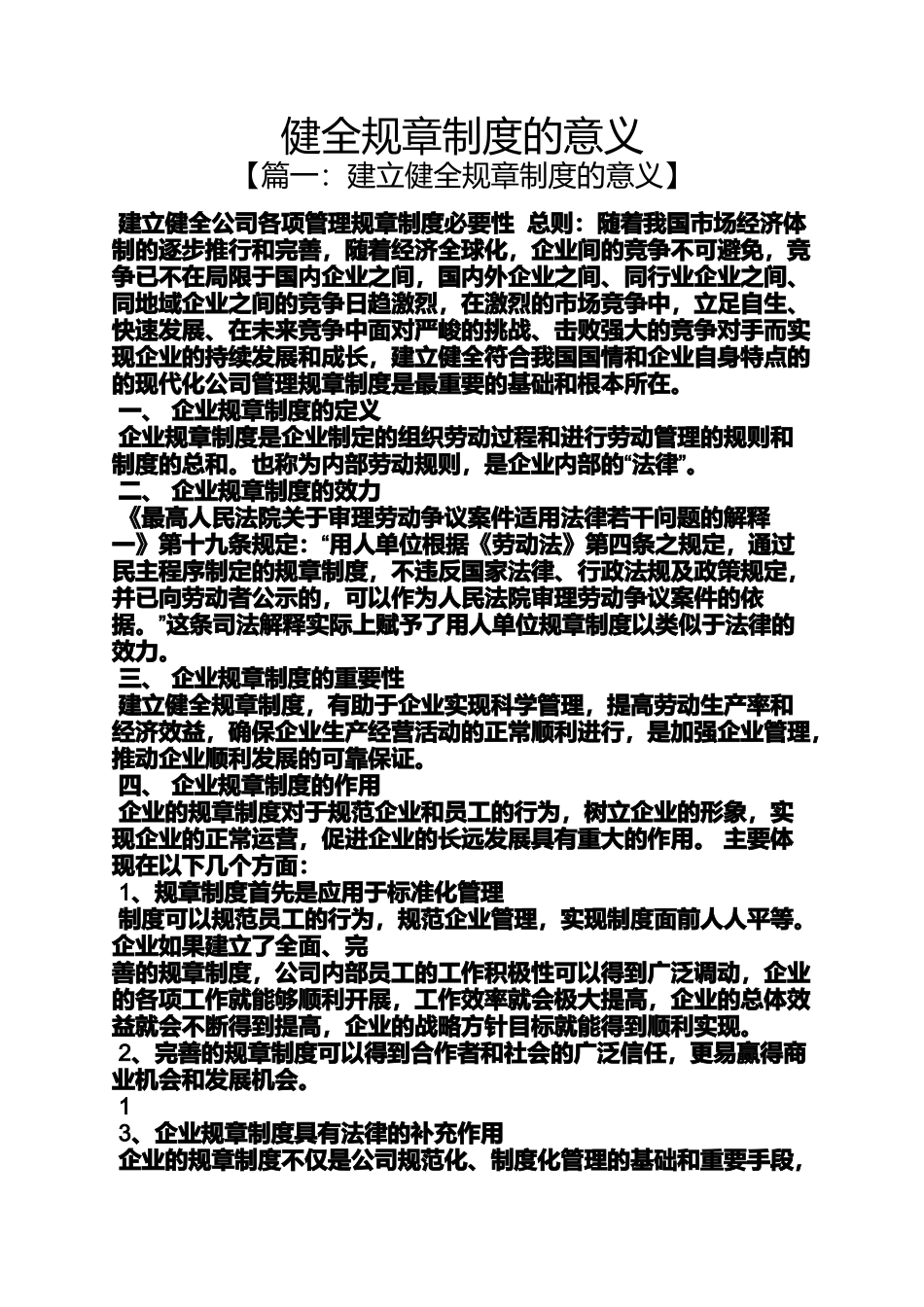 健全规章制度的意义
【篇一：建立健全规章制度的意义】

建立健全公司各项管理规章制度必要性 总则：随着我国市场经济体制的逐步推行和完善，随着经济全球化，企业间的竞争不可避免，竞争已不在局限于国内企业之间，国内外企业之间、同行业企业之间、同地域企业之间的竞争日趋激烈，在激烈的市场竞争中，立足自生、快速发展、在未来竞争中面对严峻的挑战、击败强大的竞争对手而实现企业的持续发展和成长，建立健全符合我国国情和企业自身特点的的现代化公司管理规章制度是最重要的基础和根本所在。
一、 企业规章制度的定义
企业规章制度是企业制定的组织劳动过程和进行劳动管理的规则和制度的总和。也称为内部劳动规则，是企业内部的“法律”。
二、 企业规章制度的效力
《最高人民法院关于审理劳动争议案件适用法律若干问题的解释一》第十九条规定：“用人单位根据《劳动法》第四条之规定，通过民主程序制定的规章制度，不违反国家法律、行政法规及政策规定，并已向劳动者公示的，可以作为人民法院审理劳动争议案件的依据。”这条司法解释实际上赋予了用人单位规章制度以类似于法律的效力。
三、 企业规章制度的重要性
建立健全规章制度，有助于企业实现科学管理，提高劳动生产率和经济效益，确保企业生产经营活动的正常顺利进行，是加强企业管理，推动企业顺利发展的可靠保证。
四、 企业规章制度的作用
企业的规章制度对于规范企业和员工的行为，树立企业的形象，实现企业的正常运营，促进企业的长远发展具有重大的作用。 主要体现在以下几个方面：
1、规章制度首先是应用于标准化管理
制度可以规范员工的行为，规范企业管理，实现制度面前人人平等。企业如果建立了全面、完
善的规章制度，公司内部员工的工作积极性可以得到广泛调动，企业的各项工作就能够顺利开展，工作效率就会极大提高，企业的总体效益就会不断得到提高，企业的战略方针目标就能得到顺利实现。
2、完善的规章制度可以得到合作者和社会的广泛信任，更易赢得商业机会和发展机会。
1
3、企业规章制度具有法律的补充作用
企业的规章制度不仅是公司规范化、制度化管理的基础和重要手段，